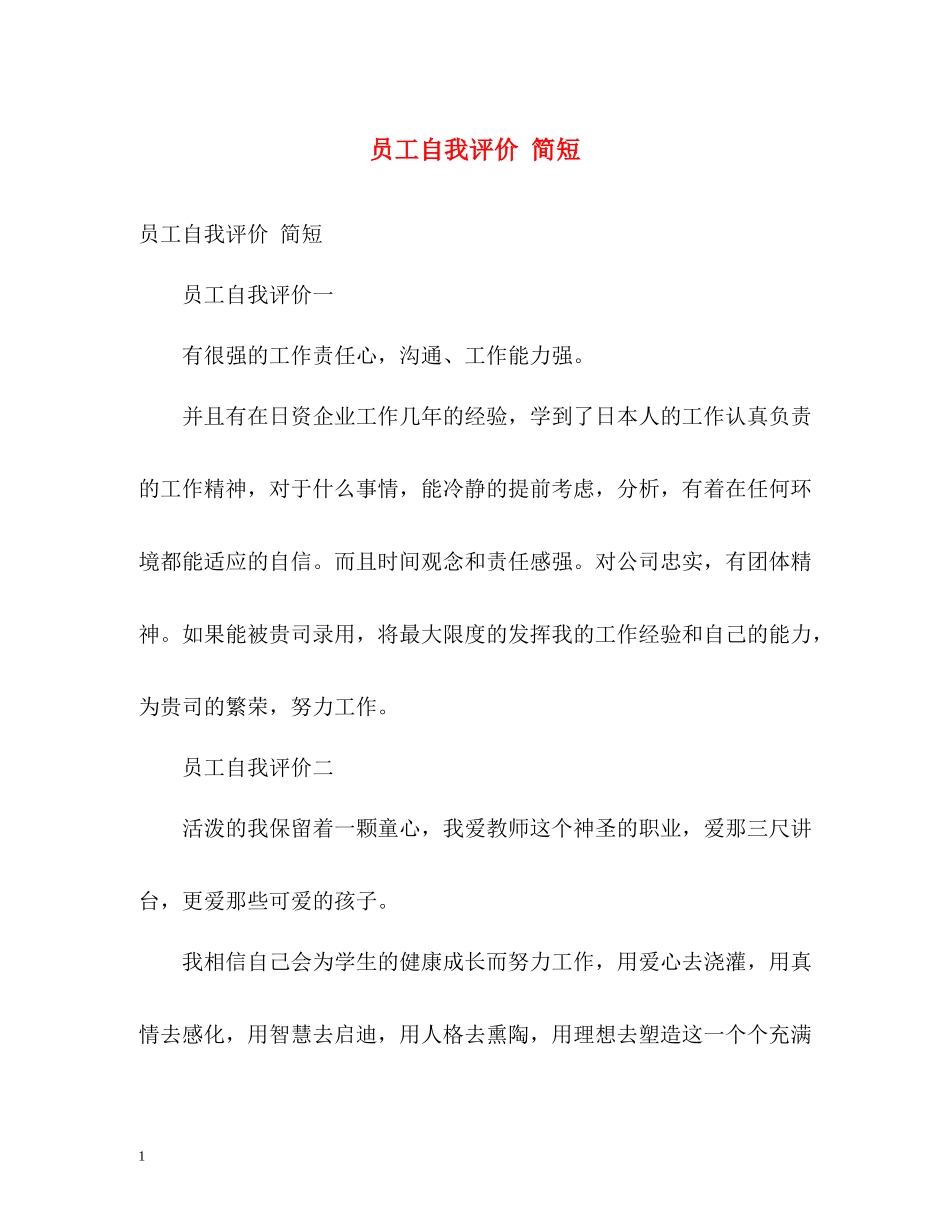 员工自我评价 简短

员工自我评价 简短

员工自我评价一

有很强的工作责任心，沟通、工作能力强。

并且有在日资企业工作几年的经验，学到了日本人的工作认真负责的工作精神，对于什么事情，能冷静的提前考虑，分析，有着在任何环境都能适应的自信。而且时间观念和责任感强。对公司忠实，有团体精神。如果能被贵司录用，将最大限度的发挥我的工作经验和自己的能力，为贵司的繁荣，努力工作。

员工自我评价二

活泼的我保留着一颗童心，我爱教师这个神圣的职业，爱那三尺讲台，更爱那些可爱的孩子。

我相信自己会为学生的健康成长而努力工作，用爱心去浇灌，用真情去感化，用智慧去启迪，用人格去熏陶，用理想去塑造这一个个充满

1